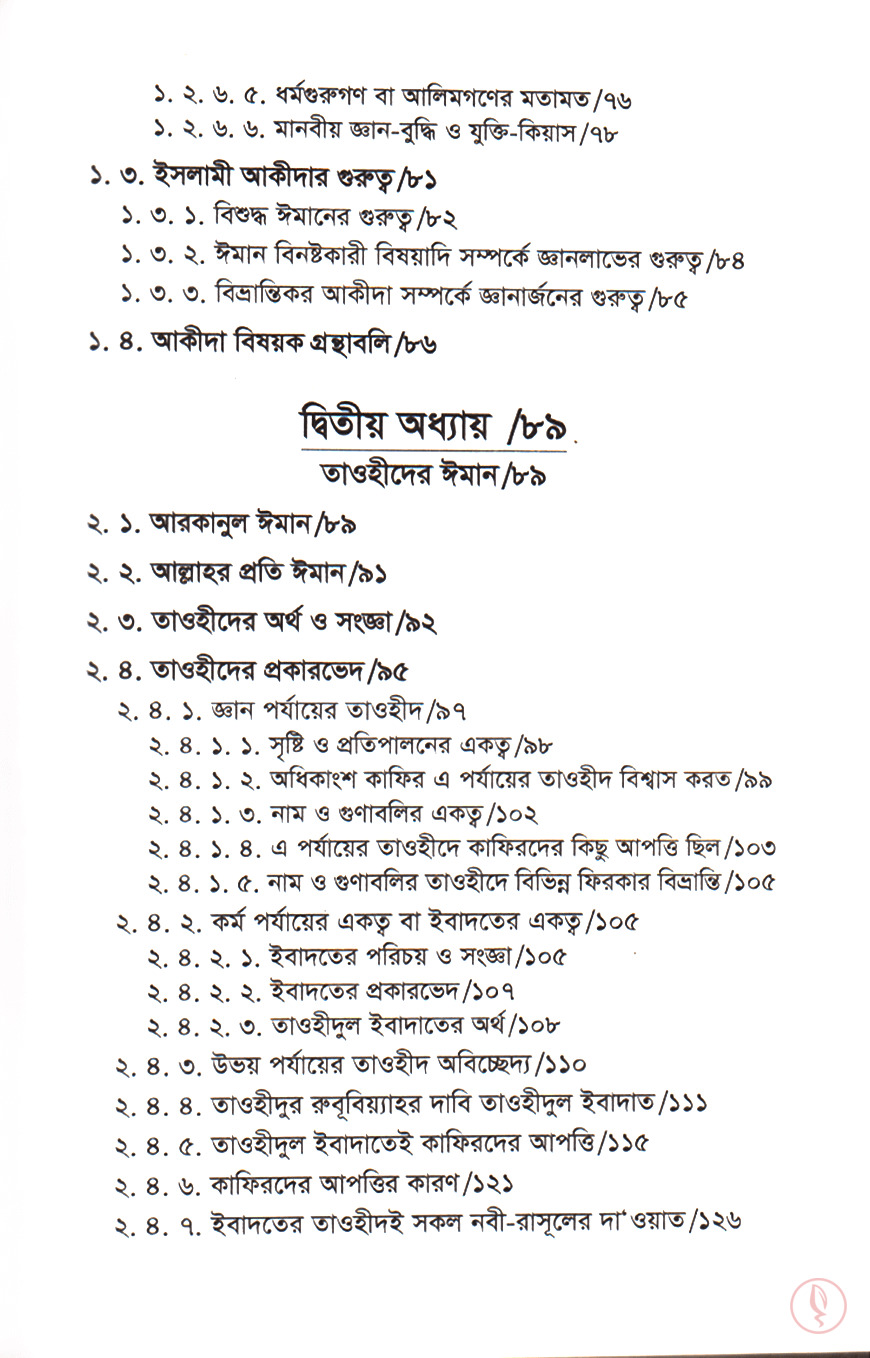 ১. ২. ৬. ৫. ধর্মগুরুগণ বা আলিমগণের মতামত/৭৬
১. ২. ৬. ৬. মানবীয় জ্ঞান-বুদ্ধি ও যুক্তি-কিয়াস/৭৮

১. ৩. ইসলামী আকীদার গুরুত্ব/৮১
১. ৩. ১. বিশুদ্ধ ঈমানের গুরুত্ব/৮২
১. ৩. ২. ঈমান বিনষ্টকারী বিষয়াদি সম্পর্কে জ্ঞানলাভের গুরুত্ব/৮৪
১. ৩. ৩. বিভ্রান্তিকর আকীদা সম্পর্কে জ্ঞানার্জনের গুরুত্ব/৮৫

১. ৪. আকীদা বিষয়ক গ্রন্থাবলি/৮৬

দ্বিতীয় অধ্যায় /৮৯

তাওহীদের ঈমান/৮৯

২. ১. আরকানুল ঈমান/৮৯

২. ২. আল্লাহর প্রতি ঈমান/৯১

২. ৩. তাওহীদের অর্থ ও সংজ্ঞা/৯২

২. ৪. তাওহীদের প্রকারভেদ/৯৫
২. ৪. ১. জ্ঞান পর্যায়ের তাওহীদ/৯৭
২. ৪. ১. ১. সৃষ্টি ও প্রতিপালনের একত্ব/৯৮
২. ৪. ১. ২. অধিকাংশ কাফির এ পর্যায়ের তাওহীদ বিশ্বাস করত/৯৯
২. ৪. ১. ৩. নাম ও গুণাবলির একত্ব/১০২
২. ৪. ১. ৪. এ পর্যায়ের তাওহীদে কাফিরদের কিছু আপত্তি ছিল/১০৩
২. ৪. ১. ৫. নাম ও গুণাবলির তাওহীদে বিভিন্ন ফিরকার বিভ্রান্তি/১০৫
২. ৪. ২. কর্ম পর্যায়ের একত্ব বা ইবাদতের একত্ব/১০৫
২. ৪. ২. ১. ইবাদতের পরিচয় ও সংজ্ঞা/১০৫
২. ৪. ২. ২. ইবাদতের প্রকারভেদ/১০৭
২. ৪. ২. ৩. তাওহীদুল ইবাদাতের অর্থ/১০৮
২. ৪. ৩. উভয় পর্যায়ের তাওহীদ অবিচ্ছেদ্য/১১০
২. ৪. ৪. তাওহীদুর রুবূবিয়্যাহর দাবি তাওহীদুল ইবাদাত/১১১
২. ৪. ৫. তাওহীদুল ইবাদাতেই কাফিরদের আপত্তি/১১৫
২. ৪. ৬. কাফিরদের আপত্তির কারণ/১২১
২. ৪. ৭. ইবাদতের তাওহীদই সকল নবী-রাসূলের দা'ওয়াত/১২৬